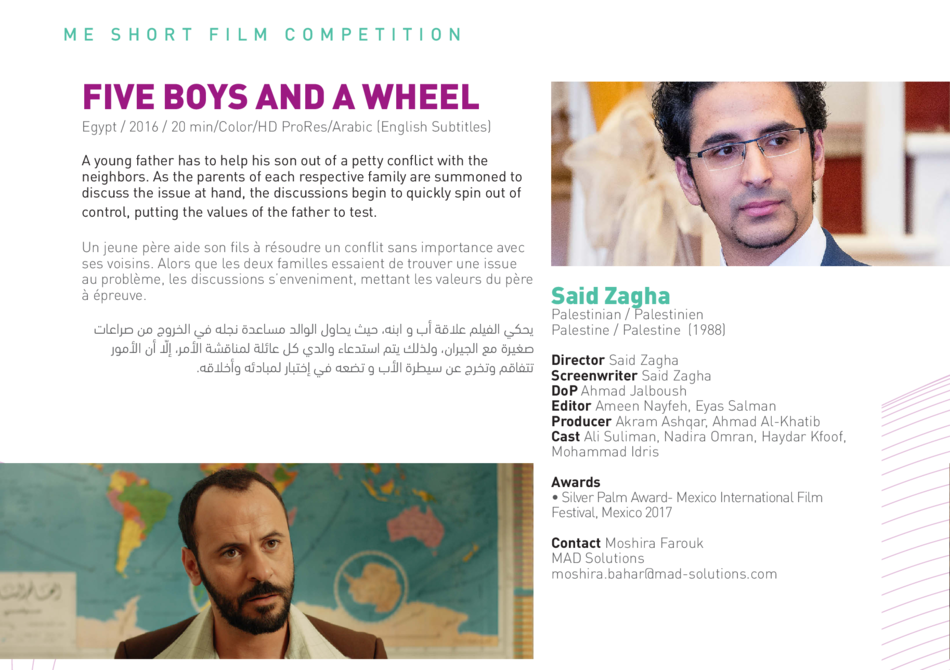 ME SHORT FILM COMPETITION

FIVE BOYS AND A WHEEL
Egypt / 2016 / 20 min/Color/HD ProRes/Arabic (English Subtitles)

A young father has to help his son out of a petty conflict with the neighbors. As the parents of each respective family are summoned to discuss the issue at hand, the discussions begin to quickly spin out of control, putting the values of the father to test.

Un jeune père aide son fils à résoudre un conflit sans importance avec ses voisins. Alors que les deux familles essaient de trouver une issue au problème, les discussions s'enveniment, mettant les valeurs du père à épreuve.

يحكي الفيلم علاقة أب و ابنه، حيث يحاول الوالد مساعدة نجله في الخروج من صراعات صغيرة مع الجيران، ولذلك يتم استدعاء والدي كل عائلة لمناقشة الأمر، إلّا أن الأمور تتفاقم وتخرج عن سيطرة الأب و تضعه في إختبار لمبادئه وأخلاقه.

Said Zagha
Palestinian / Palestinien
Palestine / Palestine (1988)

Director Said Zagha
Screenwriter Said Zagha
DoP Ahmad Jalboush
Editor Ameen Nayfeh, Eyas Salman
Producer Akram Ashqar, Ahmad Al-Khatib
Cast Ali Suliman, Nadira Omran, Haydar Kfoof, Mohammad Idris

Awards
• Silver Palm Award- Mexico International Film Festival, Mexico 2017

Contact Moshira Farouk
MAD Solutions
moshira.bahar@mad-solutions.com